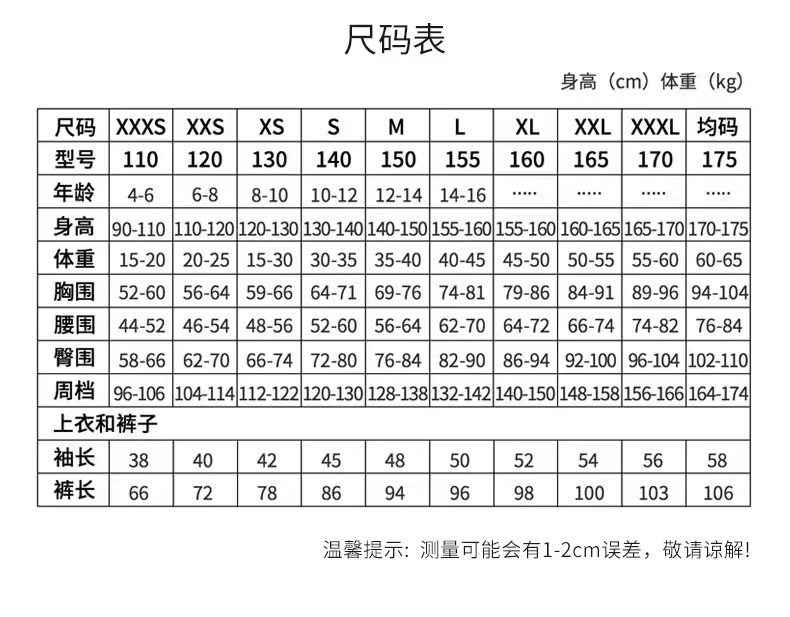 尺码表

身高（cm）体重（kg）

| 尺码 | XXXS | XXS | XS | S | M | L | XL | XXL | XXXL | 均码 |
|---|---|---|---|---|---|---|---|---|---|---|
| 型号 | 110 | 120 | 130 | 140 | 150 | 155 | 160 | 165 | 170 | 175 |
| 年龄 | 4-6 | 6-8 | 8-10 | 10-12 | 12-14 | 14-16 | ····· | ····· | ····· | ····· |
| 身高 | 90-110 | 110-120 | 120-130 | 130-140 | 140-150 | 155-160 | 155-160 | 160-165 | 165-170 | 170-175 |
| 体重 | 15-20 | 20-25 | 15-30 | 30-35 | 35-40 | 40-45 | 45-50 | 50-55 | 55-60 | 60-65 |
| 胸围 | 52-60 | 56-64 | 59-66 | 64-71 | 69-76 | 74-81 | 79-86 | 84-91 | 89-96 | 94-104 |
| 腰围 | 44-52 | 46-54 | 48-56 | 52-60 | 56-64 | 62-70 | 64-72 | 66-74 | 74-82 | 76-84 |
| 臀围 | 58-66 | 62-70 | 66-74 | 72-80 | 76-84 | 82-90 | 86-94 | 92-100 | 96-104 | 102-110 |
| 周档 | 96-106 | 104-114 | 112-122 | 120-130 | 128-138 | 132-142 | 140-150 | 148-158 | 156-166 | 164-174 |
| 上衣和裤子 | | | | | | | | | | |
| 袖长 | 38 | 40 | 42 | 45 | 48 | 50 | 52 | 54 | 56 | 58 |
| 裤长 | 66 | 72 | 78 | 86 | 94 | 96 | 98 | 100 | 103 | 106 |

温馨提示：测量可能会有1-2cm误差，敬请谅解！